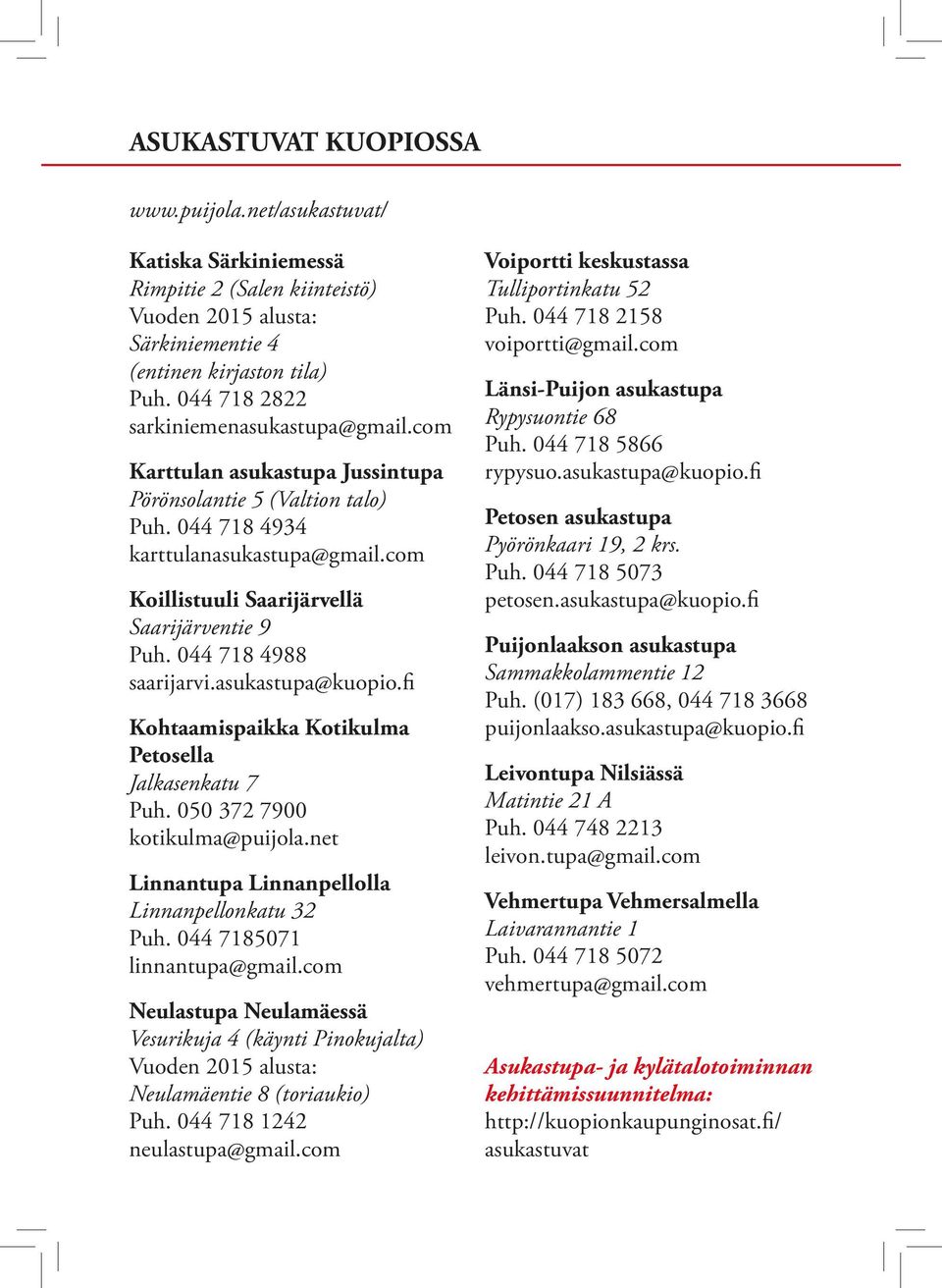 ASUKASTUVAT KUOPIOSSA

www.puijola.net/asukastuvat/

Katiska Särkiniemessä
Rimpitie 2 (Salen kiinteistö)
Vuoden 2015 alusta:
Särkiniementie 4
(entinen kirjaston tila)
Puh. 044 718 2822
sarkiniemenasukastupa@gmail.com

Karttulan asukastupa Jussintupa
Pörönsolantie 5 (Valtion talo)
Puh. 044 718 4934
karttulanasukastupa@gmail.com

Koillistuuli Saarijärvellä
Saarijärventie 9
Puh. 044 718 4988
saarijarvi.asukastupa@kuopio.fi

Kohtaamispaikka Kotikulma Petosella
Jalkasenkatu 7
Puh. 050 372 7900
kotikulma@puijola.net

Linnantupa Linnanpellolla
Linnanpellonkatu 32
Puh. 044 7185071
linnantupa@gmail.com

Neulastupa Neulamäessä
Vesurikuja 4 (käynti Pinokujalta)
Vuoden 2015 alusta:
Neulamäentie 8 (toriaukio)
Puh. 044 718 1242
neulastupa@gmail.com

Voiportti keskustassa
Tulliportinkatu 52
Puh. 044 718 2158
voiportti@gmail.com

Länsi-Puijon asukastupa
Rypysuontie 68
Puh. 044 718 5866
rypysuo.asukastupa@kuopio.fi

Petosen asukastupa
Pyörönkaari 19, 2 krs.
Puh. 044 718 5073
petosen.asukastupa@kuopio.fi

Puijonlaakson asukastupa
Sammakkolammentie 12
Puh. (017) 183 668, 044 718 3668
puijonlaakso.asukastupa@kuopio.fi

Leivontupa Nilsiässä
Matintie 21 A
Puh. 044 748 2213
leivon.tupa@gmail.com

Vehmertupa Vehmersalmella
Laivarannantie 1
Puh. 044 718 5072
vehmertupa@gmail.com

Asukastupa- ja kylätalotoiminnan kehittämissuunnitelma:
http://kuopionkaupunginosat.fi/asukastuvat